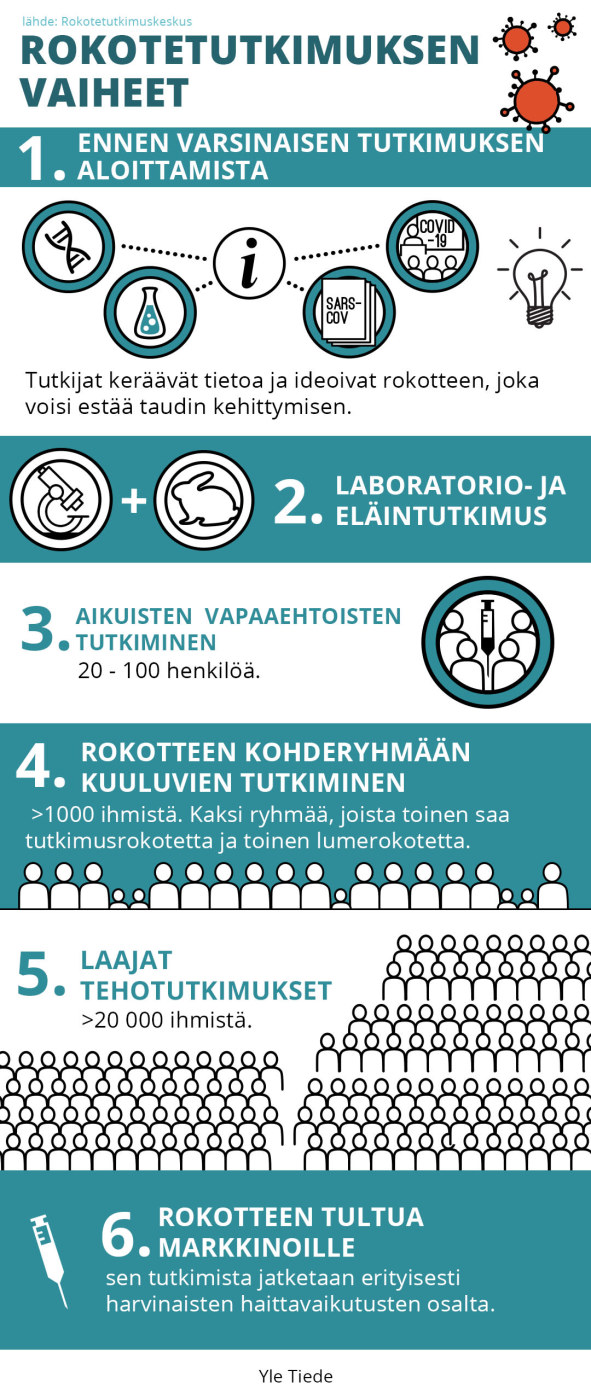 lähde: Rokotetutkimuskeskus

ROKOTETUTKIMUKSEN VAIHEET

1. ENNEN VARSINAISEN TUTKIMUKSEN ALOITTAMISTA

i

COVID -19

SARS-COV

Tutkijat keräävät tietoa ja ideoivat rokotteen, joka voisi estää taudin kehittymisen.

+

2. LABORATORIO- JA ELÄINTUTKIMUS

3. AIKUISTEN VAPAAEHTOISTEN TUTKIMINEN
20 - 100 henkilöä.

4. ROKOTTEEN KOHDERYHMÄÄN KUULUVIEN TUTKIMINEN
>1000 ihmistä. Kaksi ryhmää, joista toinen saa tutkimusrokotetta ja toinen lumerokotetta.

5. LAAJAT TEHOTUTKIMUKSET
>20 000 ihmistä.

6. ROKOTTEEN TULTUA MARKKINOILLE
sen tutkimista jatketaan erityisesti harvinaisten haittavaikutusten osalta.

Yle Tiede